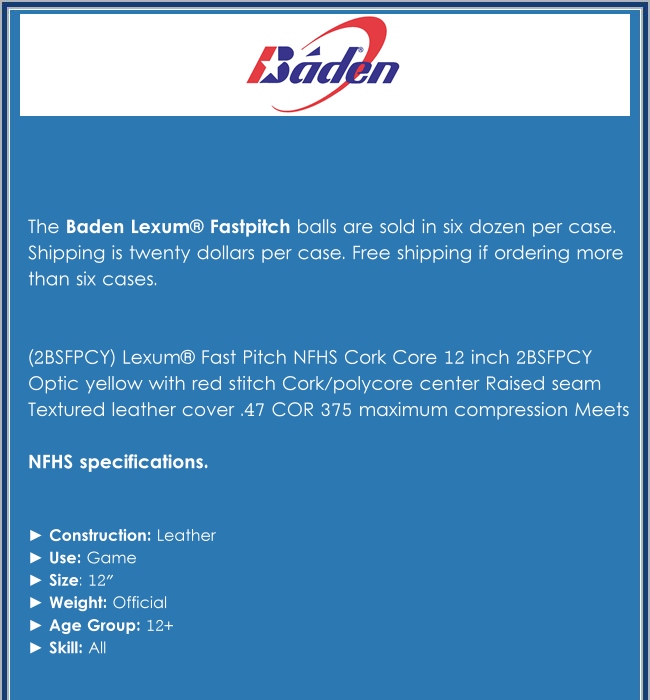 Baden

The Baden Lexum® Fastpitch balls are sold in six dozen per case. Shipping is twenty dollars per case. Free shipping if ordering more than six cases.

(2BSFPCY) Lexum® Fast Pitch NFHS Cork Core 12 inch 2BSFPCY Optic yellow with red stitch Cork/polycore center Raised seam Textured leather cover .47 COR 375 maximum compression Meets

NFHS specifications.

► Construction: Leather
► Use: Game
► Size: 12″
► Weight: Official
► Age Group: 12+
► Skill: All